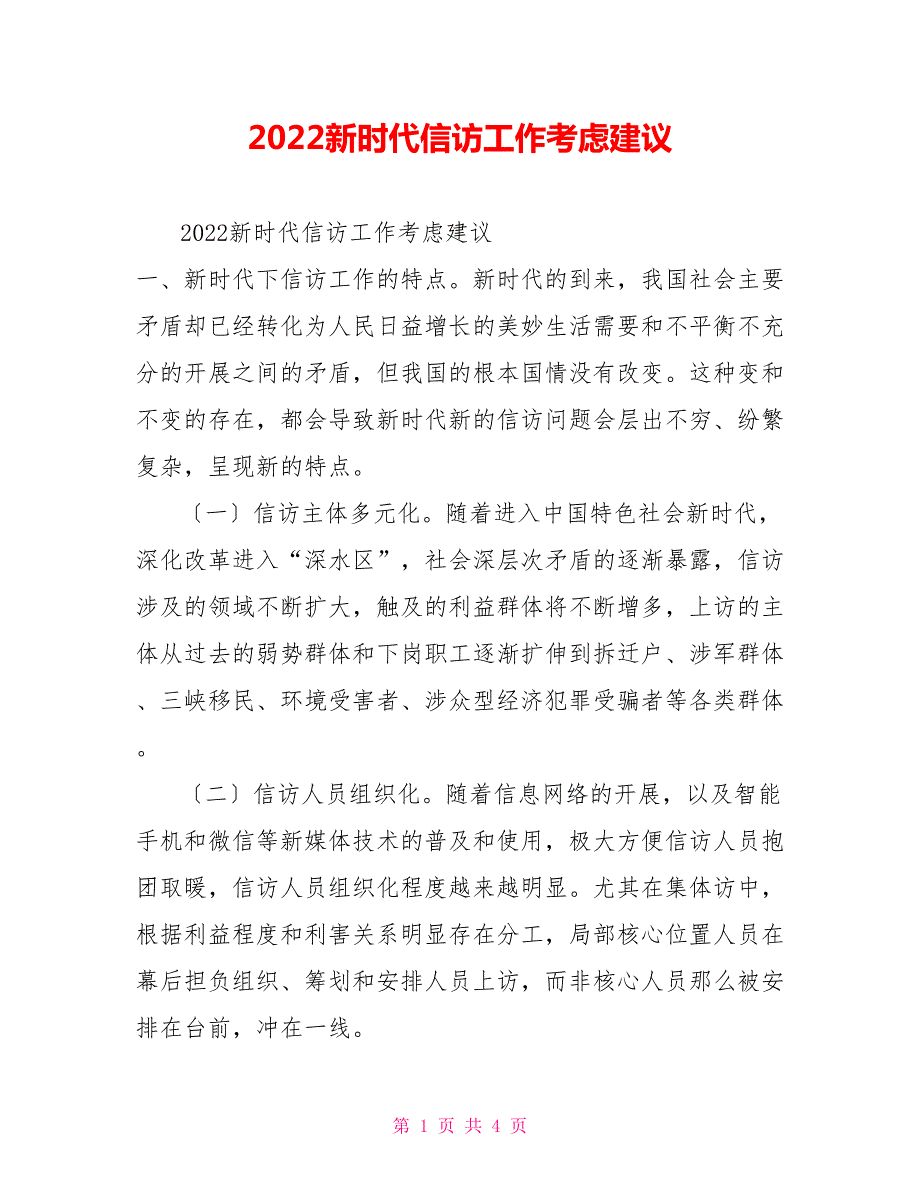 2022新时代信访工作考虑建议

2022新时代信访工作考虑建议

一、新时代下信访工作的特点。新时代的到来，我国社会主要矛盾却已经转化为人民日益增长的美妙生活需要和不平衡不充分的开展之间的矛盾，但我国的根本国情没有改变。这种变和不变的存在，都会导致新时代新的信访问题会层出不穷、纷繁复杂，呈现新的特点。

〔一〕信访主体多元化。随着进入中国特色社会新时代，深化改革进入“深水区”，社会深层次矛盾的逐渐暴露，信访涉及的领域不断扩大，触及的利益群体将不断增多，上访的主体从过去的弱势群体和下岗职工逐渐扩伸到拆迁户、涉军群体、三峡移民、环境受害者、涉众型经济犯罪受骗者等各类群体。

〔二〕信访人员组织化。随着信息网络的开展，以及智能手机和微信等新媒体技术的普及和使用，极大方便信访人员抱团取暖，信访人员组织化程度越来越明显。尤其在集体访中，根据利益程度和利害关系明显存在分工，局部核心位置人员在幕后担负组织、筹划和安排人员上访，而非核心人员那么被安排在台前，冲在一线。

第 1 页 共 4 页